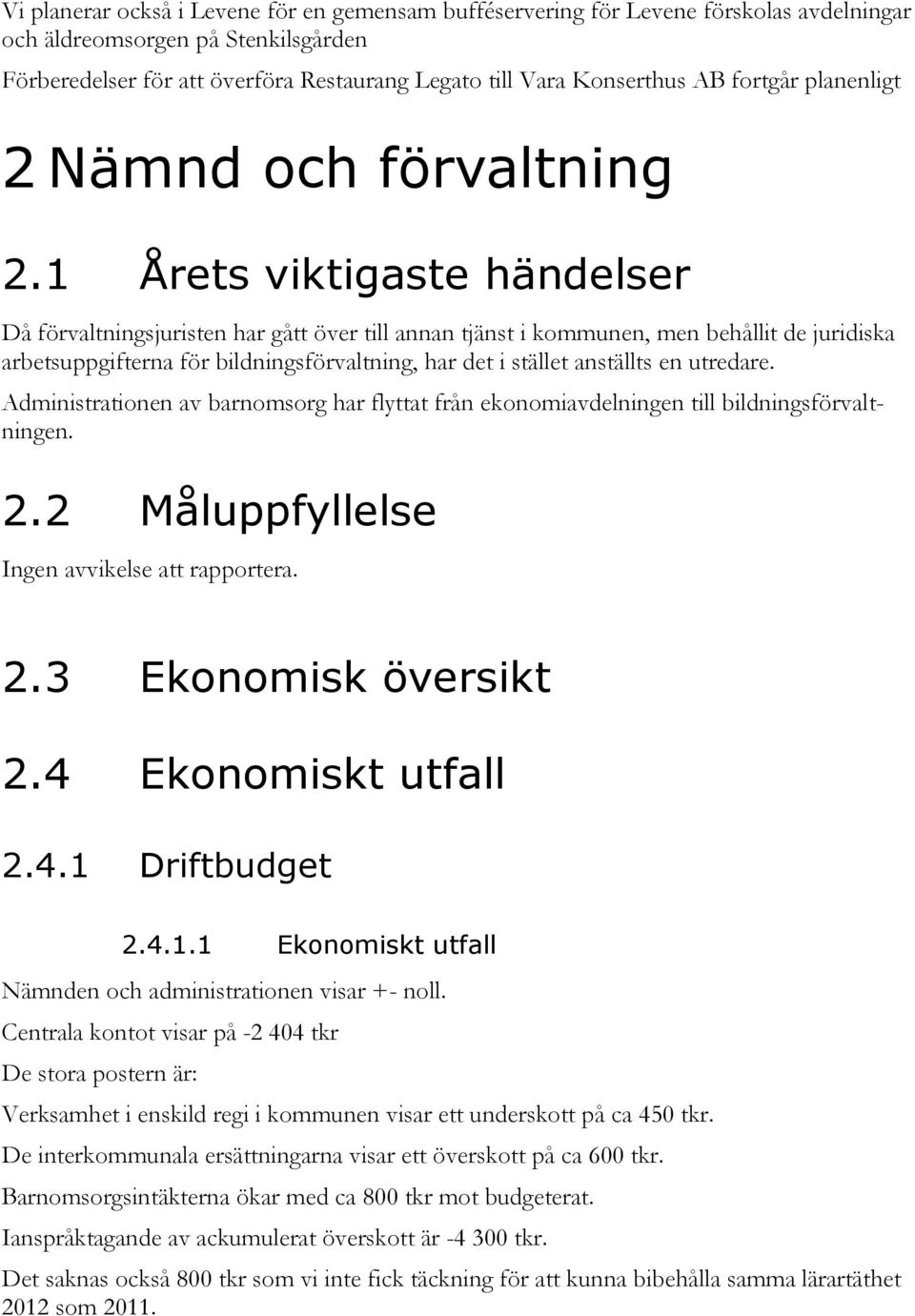 Vi planerar också i Levene för en gemensam bufféservering för Levene förskolas avdelningar och äldreomsorgen på Stenkilsgården

Förberedelser för att överföra Restaurang Legato till Vara Konserthus AB fortgår planenligt

2 Nämnd och förvaltning

2.1 Årets viktigaste händelser

Då förvaltningsjuristen har gått över till annan tjänst i kommunen, men behållit de juridiska arbetsuppgifterna för bildningsförvaltning, har det i stället anställts en utredare.

Administrationen av barnomsorg har flyttat från ekonomiavdelningen till bildningsförvaltningen.

2.2 Måluppfyllelse

Ingen avvikelse att rapportera.

2.3 Ekonomisk översikt

2.4 Ekonomiskt utfall

2.4.1 Driftbudget

2.4.1.1 Ekonomiskt utfall

Nämnden och administrationen visar +- noll.

Centrala kontot visar på -2 404 tkr

De stora postern är:

Verksamhet i enskild regi i kommunen visar ett underskott på ca 450 tkr.

De interkommunala ersättningarna visar ett överskott på ca 600 tkr.

Barnomsorgsintäkterna ökar med ca 800 tkr mot budgeterat.

Ianspråktagande av ackumulerat överskott är -4 300 tkr.

Det saknas också 800 tkr som vi inte fick täckning för att kunna bibehålla samma lärartäthet 2012 som 2011.